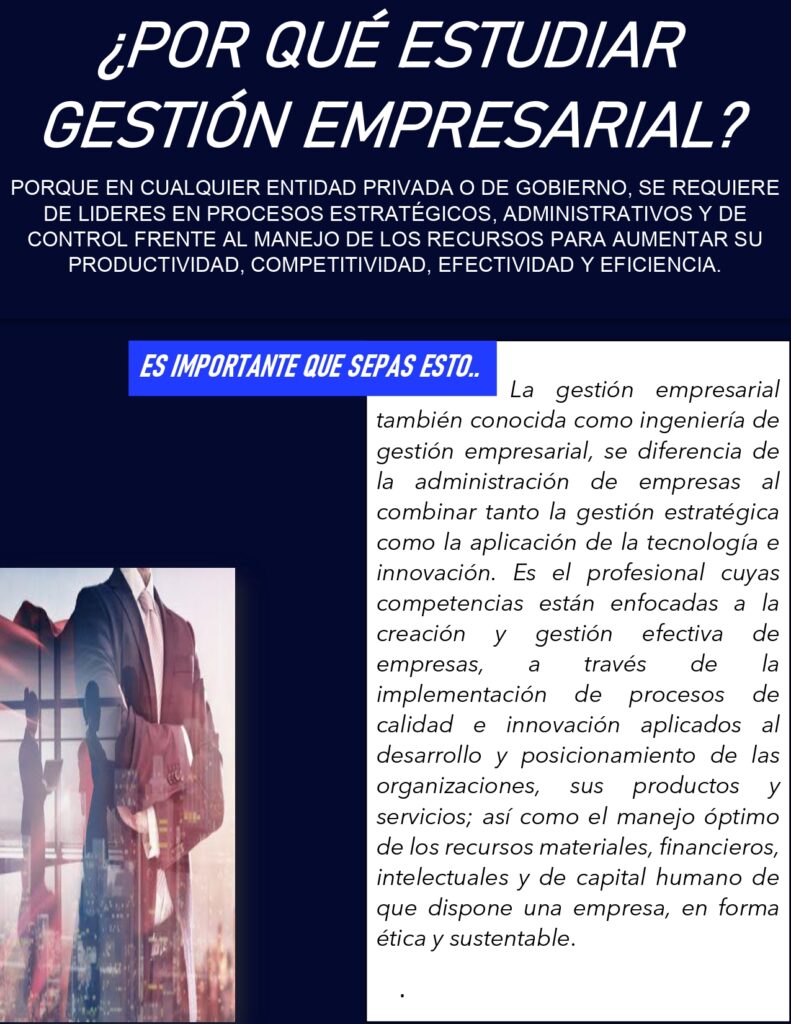 ¿POR QUÉ ESTUDIAR GESTIÓN EMPRESARIAL?

PORQUE EN CUALQUIER ENTIDAD PRIVADA O DE GOBIERNO, SE REQUIERE DE LIDERES EN PROCESOS ESTRATÉGICOS, ADMINISTRATIVOS Y DE CONTROL FRENTE AL MANEJO DE LOS RECURSOS PARA AUMENTAR SU PRODUCTIVIDAD, COMPETITIVIDAD, EFECTIVIDAD Y EFICIENCIA.

ES IMPORTANTE QUE SEPAS ESTO..

La gestión empresarial también conocida como ingeniería de gestión empresarial, se diferencia de la administración de empresas al combinar tanto la gestión estratégica como la aplicación de la tecnología e innovación. Es el profesional cuyas competencias están enfocadas a la creación y gestión efectiva de empresas, a través de la implementación de procesos de calidad e innovación aplicados al desarrollo y posicionamiento de las organizaciones, sus productos y servicios; así como el manejo óptimo de los recursos materiales, financieros, intelectuales y de capital humano de que dispone una empresa, en forma ética y sustentable.

.